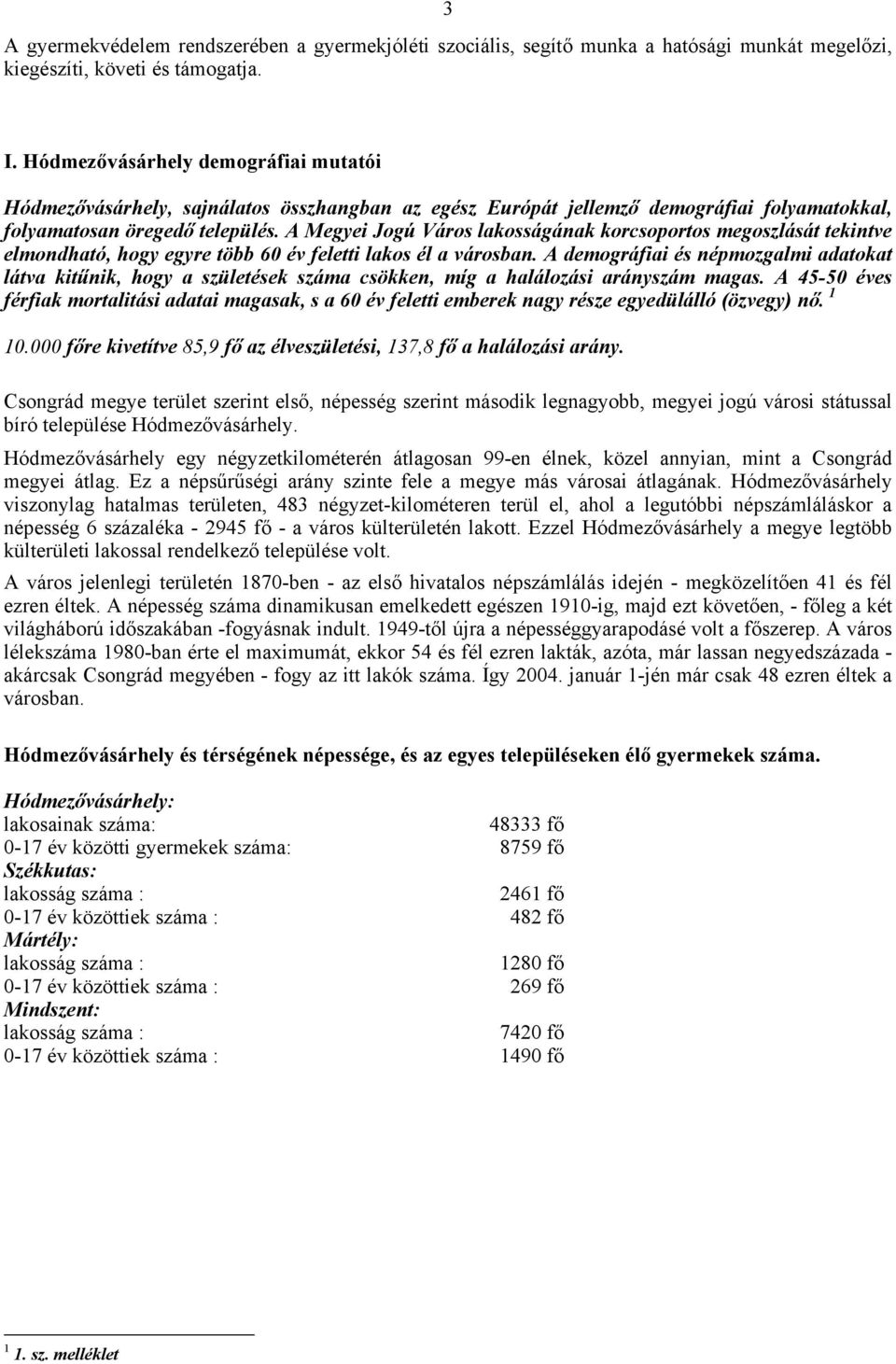 3

A gyermekvédelem rendszerében a gyermekjóléti szociális, segítő munka a hatósági munkát megelőzi, kiegészíti, követi és támogatja.

I. Hódmezővásárhely demográfiai mutatói

Hódmezővásárhely, sajnálatos összhangban az egész Európát jellemző demográfiai folyamatokkal, folyamatosan öregedő település. A Megyei Jogú Város lakosságának korcsoportos megoszlását tekintve elmondható, hogy egyre több 60 év feletti lakos él a városban. A demográfiai és népmozgalmi adatokat látva kitűnik, hogy a születések száma csökken, míg a halálozási arányszám magas. A 45-50 éves férfiak mortalitási adatai magasak, s a 60 év feletti emberek nagy része egyedülálló (özvegy) nő. $^1$

10.000 főre kivetítve 85,9 fő az élveszületési, 137,8 fő a halálozási arány.

Csongrád megye terület szerint első, népesség szerint második legnagyobb, megyei jogú városi státussal bíró települése Hódmezővásárhely.

Hódmezővásárhely egy négyzetkilométerén átlagosan 99-en élnek, közel annyian, mint a Csongrád megyei átlag. Ez a népsűrűségi arány szinte fele a megye más városai átlagának. Hódmezővásárhely viszonylag hatalmas területen, 483 négyzet-kilométeren terül el, ahol a legutóbbi népszámláláskor a népesség 6 százaléka - 2945 fő - a város külterületén lakott. Ezzel Hódmezővásárhely a megye legtöbb külterületi lakossal rendelkező települése volt.

A város jelenlegi területén 1870-ben - az első hivatalos népszámlálás idején - megközelítően 41 és fél ezren éltek. A népesség száma dinamikusan emelkedett egészen 1910-ig, majd ezt követően, - főleg a két világháború időszakában -fogyásnak indult. 1949-től újra a népességgyarapodásé volt a főszerep. A város lélekszáma 1980-ban érte el maximumát, ekkor 54 és fél ezren lakták, azóta, már lassan negyedszázada - akárcsak Csongrád megyében - fogy az itt lakók száma. Így 2004. január 1-jén már csak 48 ezren éltek a városban.

Hódmezővásárhely és térségének népessége, és az egyes településeken élő gyermekek száma.

Hódmezővásárhely:
lakosainak száma: 48333 fő
0-17 év közötti gyermekek száma: 8759 fő
Székkutas:
lakosság száma : 2461 fő
0-17 év közöttiek száma : 482 fő
Mártély:
lakosság száma : 1280 fő
0-17 év közöttiek száma : 269 fő
Mindszent:
lakosság száma : 7420 fő
0-17 év közöttiek száma : 1490 fő

$^1$ 1. sz. melléklet